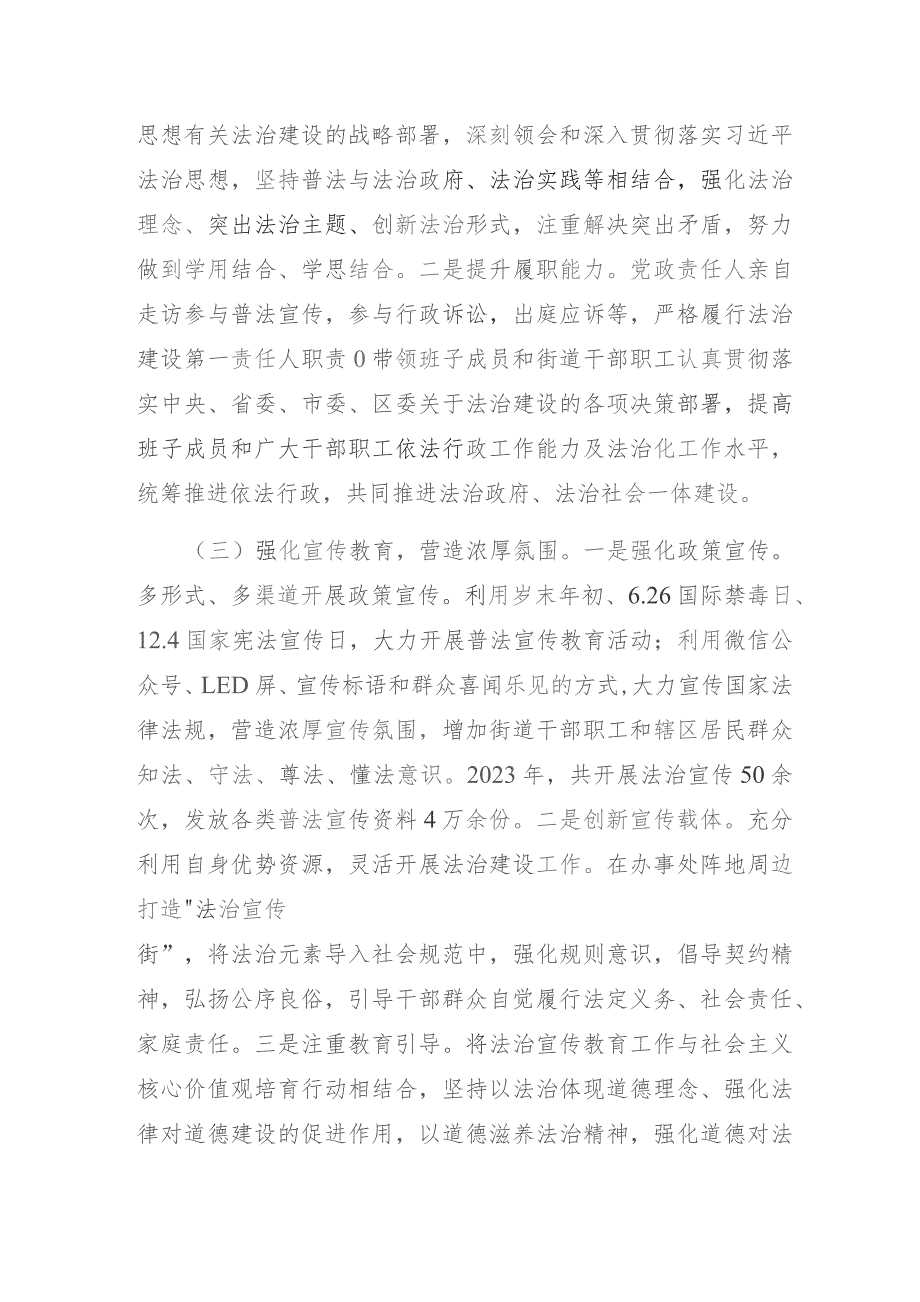 思想有关法治建设的战略部署，深刻领会和深入贯彻落实习近平法治思想，坚持普法与法治政府、法治实践等相结合，强化法治理念、突出法治主题、创新法治形式，注重解决突出矛盾，努力做到学用结合、学思结合。二是提升履职能力。党政责任人亲自走访参与普法宣传，参与行政诉讼，出庭应诉等，严格履行法治建设第一责任人职责0带领班子成员和街道干部职工认真贯彻落实中央、省委、市委、区委关于法治建设的各项决策部署，提高班子成员和广大干部职工依法行政工作能力及法治化工作水平，统筹推进依法行政，共同推进法治政府、法治社会一体建设。

（三）强化宣传教育，营造浓厚氛围。一是强化政策宣传。多形式、多渠道开展政策宣传。利用岁末年初、6.26国际禁毒日、12.4国家宪法宣传日，大力开展普法宣传教育活动；利用微信公众号、LED屏、宣传标语和群众喜闻乐见的方式,大力宣传国家法律法规，营造浓厚宣传氛围，增加街道干部职工和辖区居民群众知法、守法、尊法、懂法意识。2023年，共开展法治宣传50余次，发放各类普法宣传资料4万余份。二是创新宣传载体。充分利用自身优势资源，灵活开展法治建设工作。在办事处阵地周边打造"法治宣传

街”，将法治元素导入社会规范中，强化规则意识，倡导契约精神，弘扬公序良俗，引导干部群众自觉履行法定义务、社会责任、家庭责任。三是注重教育引导。将法治宣传教育工作与社会主义核心价值观培育行动相结合，坚持以法治体现道德理念、强化法律对道德建设的促进作用，以道德滋养法治精神，强化道德对法